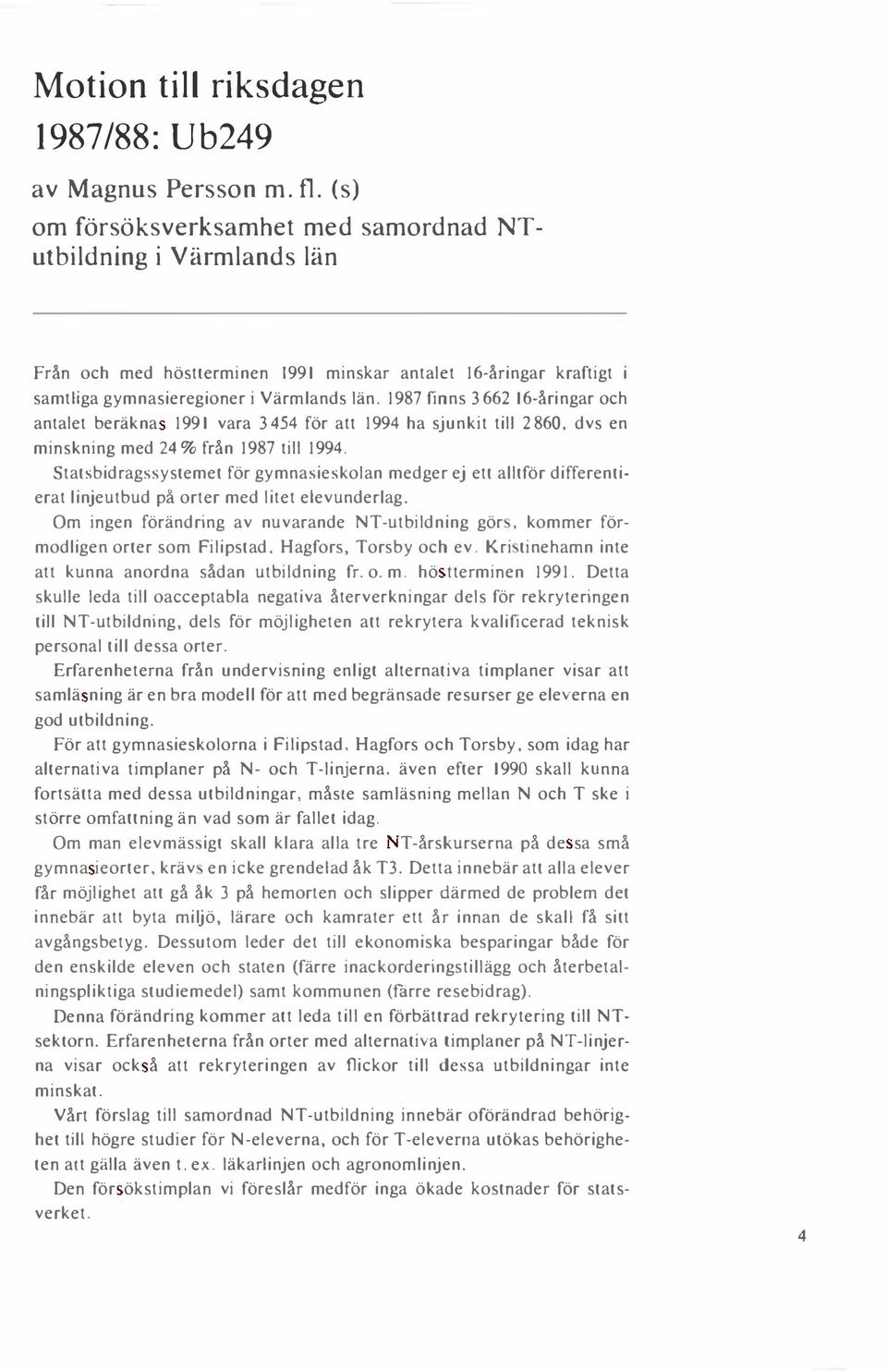 Motion till riksdagen 1987/88: Ub249

av Magnus Persson m. fl. (s)
om försöksverksamhet med samordnad NT-utbildning i Värmlands län

Från och med höstterminen 1991 minskar antalet 16-åringar kraftigt i samtliga gymnasieregioner i Värmlands län. 1987 finns 3 662 16-åringar och antalet beräknas 1991 vara 3 454 för att 1994 ha sjunkit till 2 860, dvs en minskning med 24 % från 1987 till 1994.

Statsbidragssystemet för gymnasieskolan medger ej ett alltför differentierat linjeutbud på orter med litet elevunderlag.

Om ingen förändring av nuvarande NT-utbildning görs, kommer förmodligen orter som Filipstad, Hagfors, Torsby och ev. Kristinehamn inte att kunna anordna sådan utbildning fr. o. m. höstterminen 1991. Detta skulle leda till oacceptabla negativa återverkningar dels för rekryteringen till NT-utbildning, dels för möjligheten att rekrytera kvalificerad teknisk personal till dessa orter.

Erfarenheterna från undervisning enligt alternativa timplaner visar att samläsning är en bra modell för att med begränsade resurser ge eleverna en god utbildning.

För att gymnasieskolorna i Filipstad, Hagfors och Torsby, som idag har alternativa timplaner på N- och T-linjerna, även efter 1990 skall kunna fortsätta med dessa utbildningar, måste samläsning mellan N och T ske i större omfattning än vad som är fallet idag.

Om man elevmässigt skall klara alla tre NT-årskurserna på dessa små gymnasieorter, krävs en icke grendelad åk T3. Detta innebär att alla elever får möjlighet att gå åk 3 på hemorten och slipper därmed de problem det innebär att byta miljö, lärare och kamrater ett år innan de skall få sitt avgångsbetyg. Dessutom leder det till ekonomiska besparingar både för den enskilde eleven och staten (färre inackorderingstillägg och återbetalningspliktiga studiemedel) samt kommunen (färre resebidrag).

Denna förändring kommer att leda till en förbättrad rekrytering till NT-sektorn. Erfarenheterna från orter med alternativa timplaner på NT-linjerna visar också att rekryteringen av flickor till dessa utbildningar inte minskat.

Vårt förslag till samordnad NT-utbildning innebär oförändrad behörighet till högre studier för N-eleverna, och för T-eleverna utökas behörigheten att gälla även t. ex. läkarlinjen och agronomlinjen.

Den försökstimplan vi föreslår medför inga ökade kostnader för statsverket.

4